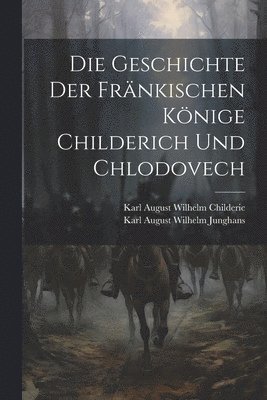 Die Geschichte Der Fränkischen Könige Childerich Und Chlodovech

Karl August Wilhelm Childeric
Karl August Wilhelm Junghans